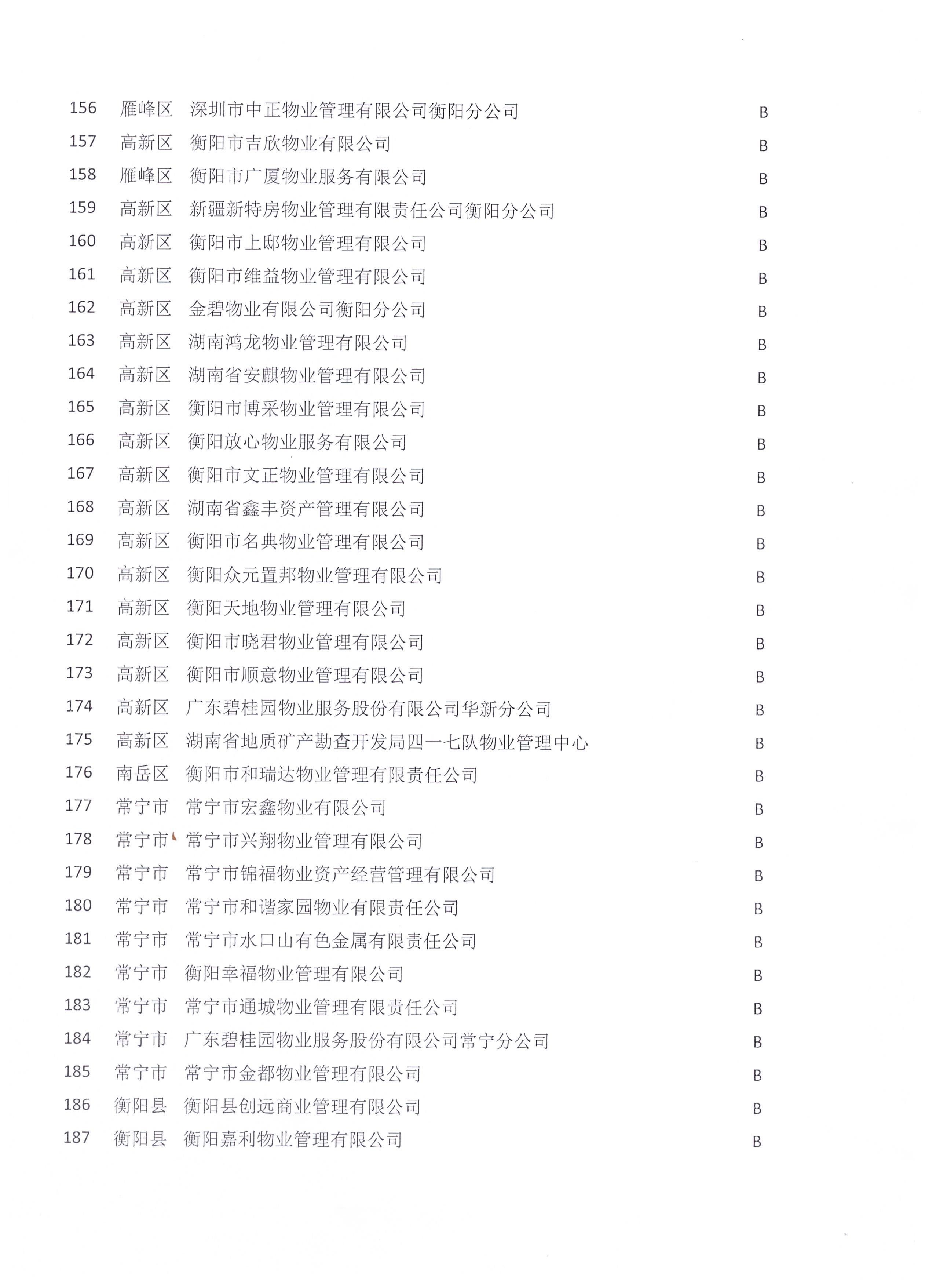 | 156 | 雁峰区 | 深圳市中正物业管理有限公司衡阳分公司 | B |
|---|---|---|---|
| 157 | 高新区 | 衡阳市吉欣物业有限公司 | B |
| 158 | 雁峰区 | 衡阳市广厦物业服务有限公司 | B |
| 159 | 高新区 | 新疆新特房物业管理有限责任公司衡阳分公司 | B |
| 160 | 高新区 | 衡阳市上邸物业管理有限公司 | B |
| 161 | 高新区 | 衡阳市维益物业管理有限公司 | B |
| 162 | 高新区 | 金碧物业有限公司衡阳分公司 | B |
| 163 | 高新区 | 湖南鸿龙物业管理有限公司 | B |
| 164 | 高新区 | 湖南省安麒物业管理有限公司 | B |
| 165 | 高新区 | 衡阳市博采物业管理有限公司 | B |
| 166 | 高新区 | 衡阳放心物业服务有限公司 | B |
| 167 | 高新区 | 衡阳市文正物业管理有限公司 | B |
| 168 | 高新区 | 湖南省鑫丰资产管理有限公司 | B |
| 169 | 高新区 | 衡阳市名典物业管理有限公司 | B |
| 170 | 高新区 | 衡阳众元置邦物业管理有限公司 | B |
| 171 | 高新区 | 衡阳天地物业管理有限公司 | B |
| 172 | 高新区 | 衡阳市晓君物业管理有限公司 | B |
| 173 | 高新区 | 衡阳市顺意物业管理有限公司 | B |
| 174 | 高新区 | 广东碧桂园物业服务股份有限公司华新分公司 | B |
| 175 | 高新区 | 湖南省地质矿产勘查开发局四一七队物业管理中心 | B |
| 176 | 南岳区 | 衡阳市和瑞达物业管理有限责任公司 | B |
| 177 | 常宁市 | 常宁市宏鑫物业有限公司 | B |
| 178 | 常宁市 | 常宁市兴翔物业管理有限公司 | B |
| 179 | 常宁市 | 常宁市锦福物业资产经营管理有限公司 | B |
| 180 | 常宁市 | 常宁市和谐家园物业有限责任公司 | B |
| 181 | 常宁市 | 常宁市水口山有色金属有限责任公司 | B |
| 182 | 常宁市 | 衡阳幸福物业管理有限公司 | B |
| 183 | 常宁市 | 常宁市通城物业管理有限责任公司 | B |
| 184 | 常宁市 | 广东碧桂园物业服务股份有限公司常宁分公司 | B |
| 185 | 常宁市 | 常宁市金都物业管理有限公司 | B |
| 186 | 衡阳县 | 衡阳县创远商业管理有限公司 | B |
| 187 | 衡阳县 | 衡阳嘉利物业管理有限公司 | B |